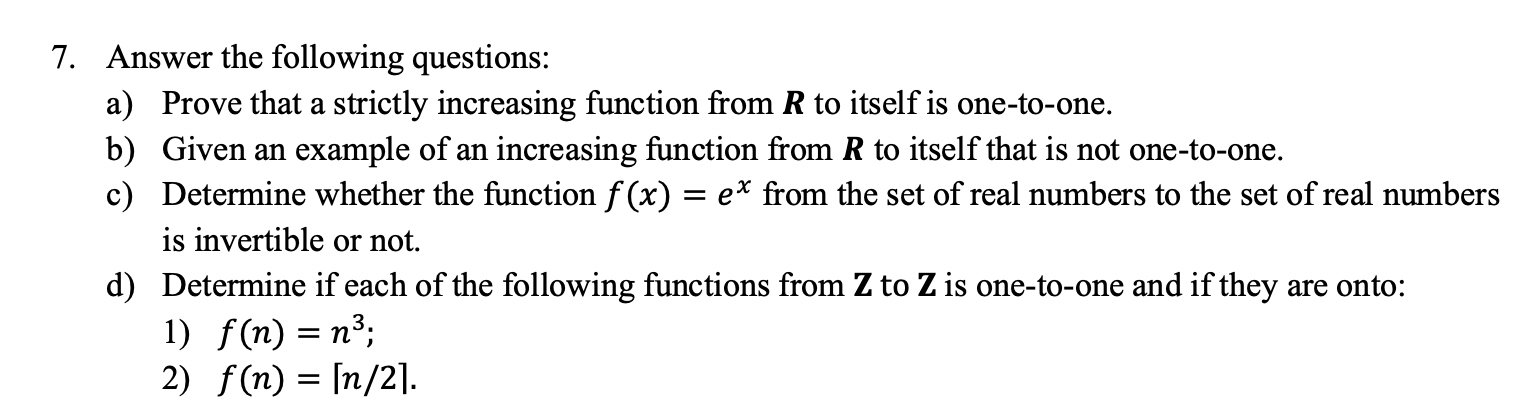 7. Answer the following questions:

a) Prove that a strictly increasing function from $\boldsymbol{R}$ to itself is one-to-one.

b) Given an example of an increasing function from $\boldsymbol{R}$ to itself that is not one-to-one.

c) Determine whether the function $f(x) = e^x$ from the set of real numbers to the set of real numbers is invertible or not.

d) Determine if each of the following functions from $\mathbf{Z}$ to $\mathbf{Z}$ is one-to-one and if they are onto:

1) $f(n) = n^3$;

2) $f(n) = \lceil n/2 \rceil$.